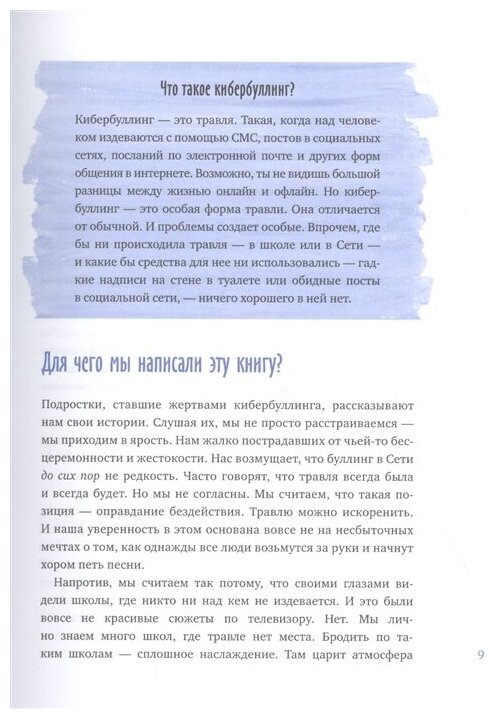 Что такое кибербуллинг?

Кибербуллинг — это травля. Такая, когда над человеком издеваются с помощью СМС, постов в социальных сетях, посланий по электронной почте и других форм общения в интернете. Возможно, ты не видишь большой разницы между жизнью онлайн и офлайн. Но кибербуллинг — это особая форма травли. Она отличается от обычной. И проблемы создает особые. Впрочем, где бы ни происходила травля — в школе или в Сети — и какие бы средства для нее ни использовались — гадкие надписи на стене в туалете или обидные посты в социальной сети, — ничего хорошего в ней нет.

Для чего мы написали эту книгу?

Подростки, ставшие жертвами кибербуллинга, рассказывают нам свои истории. Слушая их, мы не просто расстраиваемся — мы приходим в ярость. Нам жалко пострадавших от чьей-то бесцеремонности и жестокости. Нас возмущает, что буллинг в Сети до сих пор не редкость. Часто говорят, что травля всегда была и всегда будет. Но мы не согласны. Мы считаем, что такая позиция — оправдание бездействия. Травлю можно искоренить. И наша уверенность в этом основана вовсе не на несбыточных мечтах о том, как однажды все люди возьмутся за руки и начнут хором петь песни.

Напротив, мы считаем так потому, что своими глазами видели школы, где никто ни над кем не издевается. И это были вовсе не красивые сюжеты по телевизору. Нет. Мы лично знаем много школ, где травле нет места. Бродить по таким школам — сплошное наслаждение. Там царит атмосфера

9